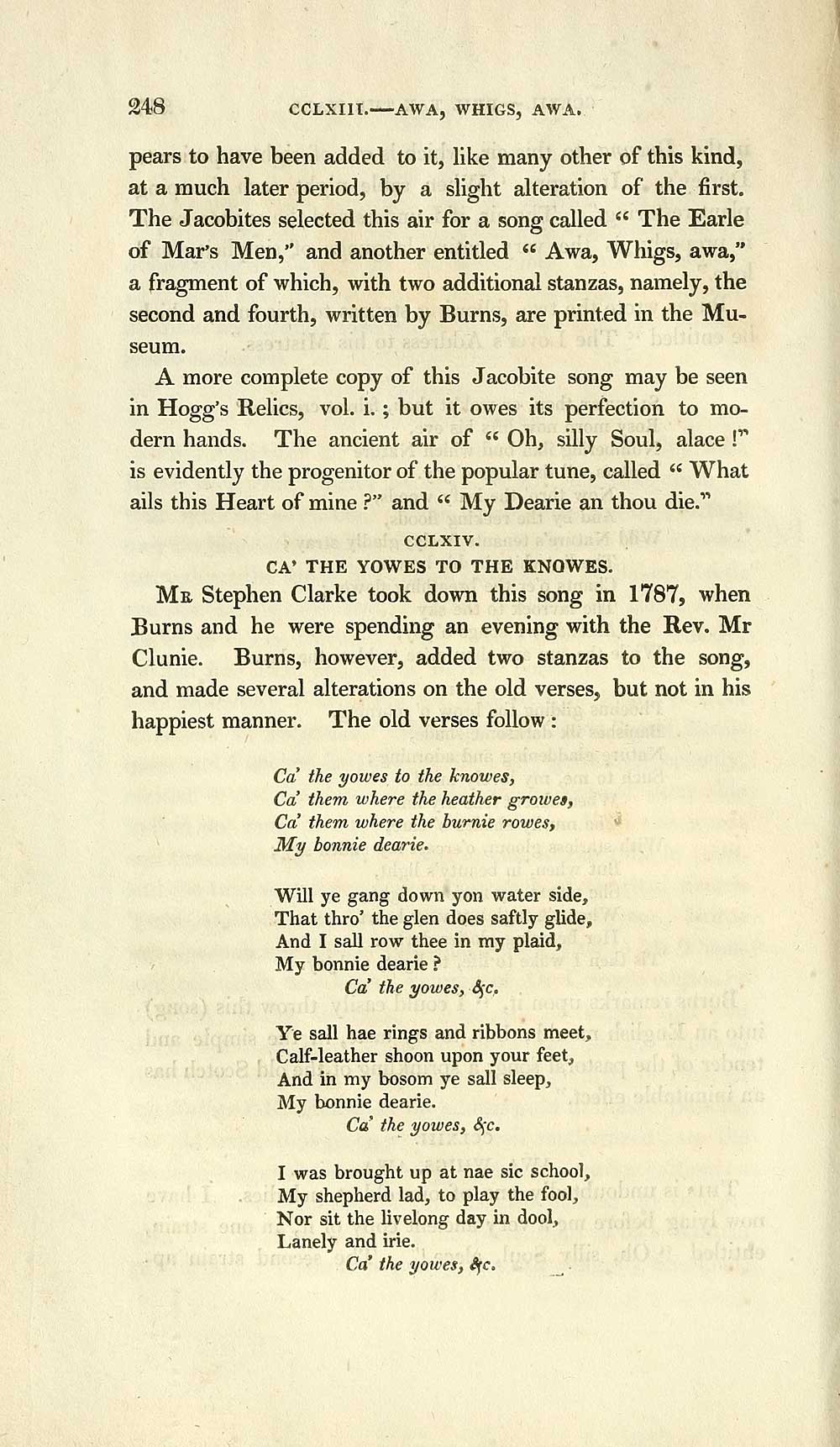 248 CCLXIII.—AWA, WHIGS, AWA.

pears to have been added to it, like many other of this kind, at a much later period, by a slight alteration of the first. The Jacobites selected this air for a song called " The Earle of Mar's Men," and another entitled " Awa, Whigs, awa," a fragment of which, with two additional stanzas, namely, the second and fourth, written by Burns, are printed in the Museum.

A more complete copy of this Jacobite song may be seen in Hogg's Relics, vol. i. ; but it owes its perfection to modern hands. The ancient air of " Oh, silly Soul, alace !" is evidently the progenitor of the popular tune, called " What ails this Heart of mine ?" and " My Dearie an thou die."

CCLXIV.

CA' THE YOWES TO THE KNOWES.

Mr Stephen Clarke took down this song in 1787, when Burns and he were spending an evening with the Rev. Mr Clunie. Burns, however, added two stanzas to the song, and made several alterations on the old verses, but not in his happiest manner. The old verses follow :

Ca' the yowes to the knowes,
Ca' them where the heather growes,
Ca' them where the burnie rowes,
My bonnie dearie.

Will ye gang down yon water side,
That thro' the glen does saftly glide,
And I sall row thee in my plaid,
My bonnie dearie ?
Ca' the yowes, &c.

Ye sall hae rings and ribbons meet,
Calf-leather shoon upon your feet,
And in my bosom ye sall sleep,
My bonnie dearie.
Ca' the yowes, &c.

I was brought up at nae sic school,
My shepherd lad, to play the fool,
Nor sit the livelong day in dool,
Lanely and irie.
Ca' the yowes, &c.